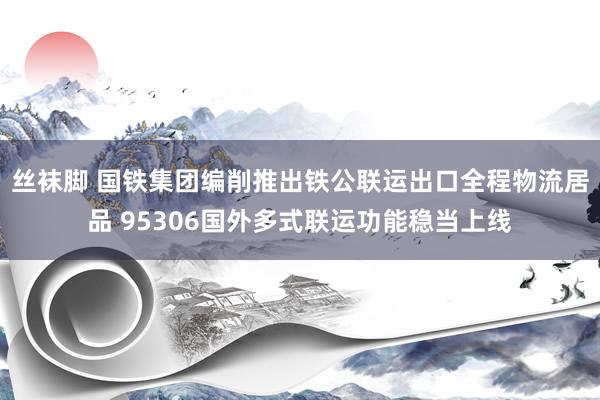 丝袜脚 国铁集团编削推出铁公联运出口全程物流居品 95306国外多式联运功能稳当上线